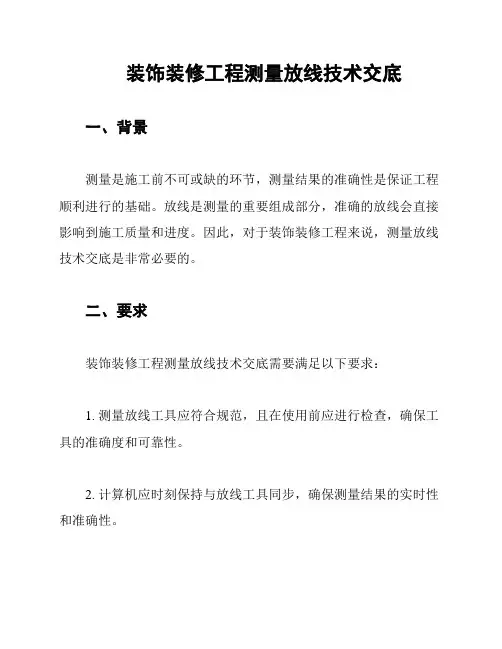 装饰装修工程测量放线技术交底

一、背景

测量是施工前不可或缺的环节，测量结果的准确性是保证工程顺利进行的基础。放线是测量的重要组成部分，准确的放线会直接影响到施工质量和进度。因此，对于装饰装修工程来说，测量放线技术交底是非常必要的。

二、要求

装饰装修工程测量放线技术交底需要满足以下要求：

1. 测量放线工具应符合规范，且在使用前应进行检查，确保工具的准确度和可靠性。

2. 计算机应时刻保持与放线工具同步，确保测量结果的实时性和准确性。